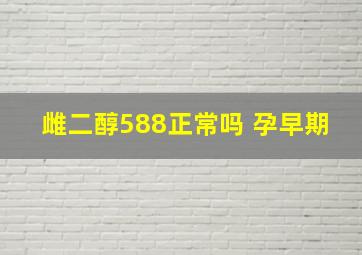 雌二醇588正常吗 孕早期